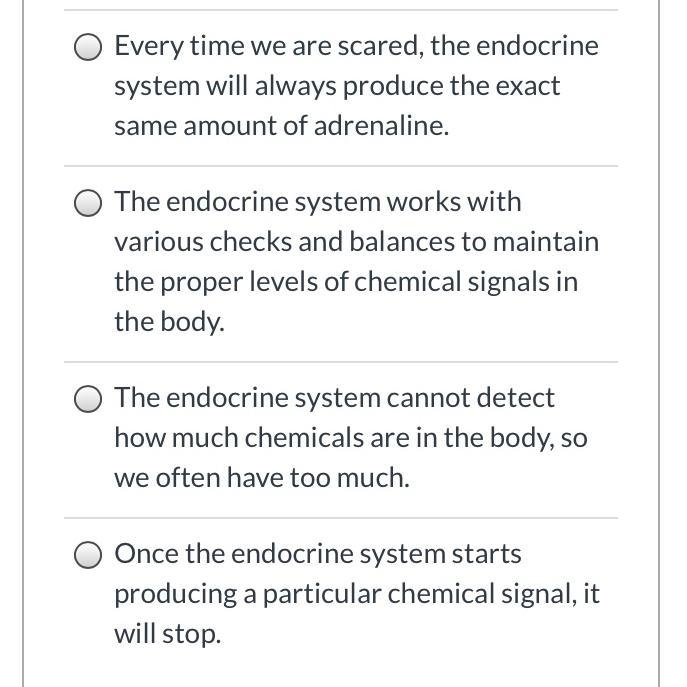 Every time we are scared, the endocrine system will always produce the exact same amount of adrenaline.

The endocrine system works with various checks and balances to maintain the proper levels of chemical signals in the body.

The endocrine system cannot detect how much chemicals are in the body, so we often have too much.

Once the endocrine system starts producing a particular chemical signal, it will stop.